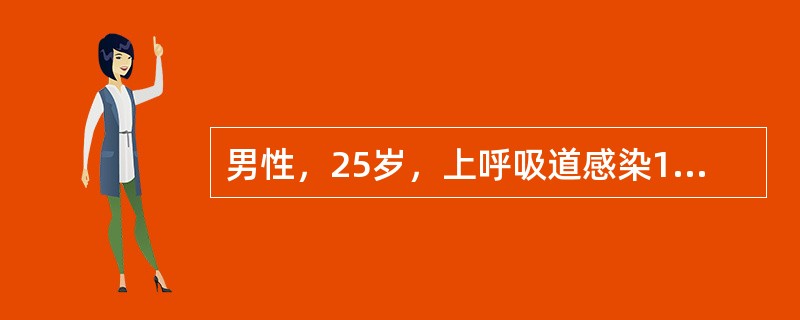 男性，25岁，上呼吸道感染1...